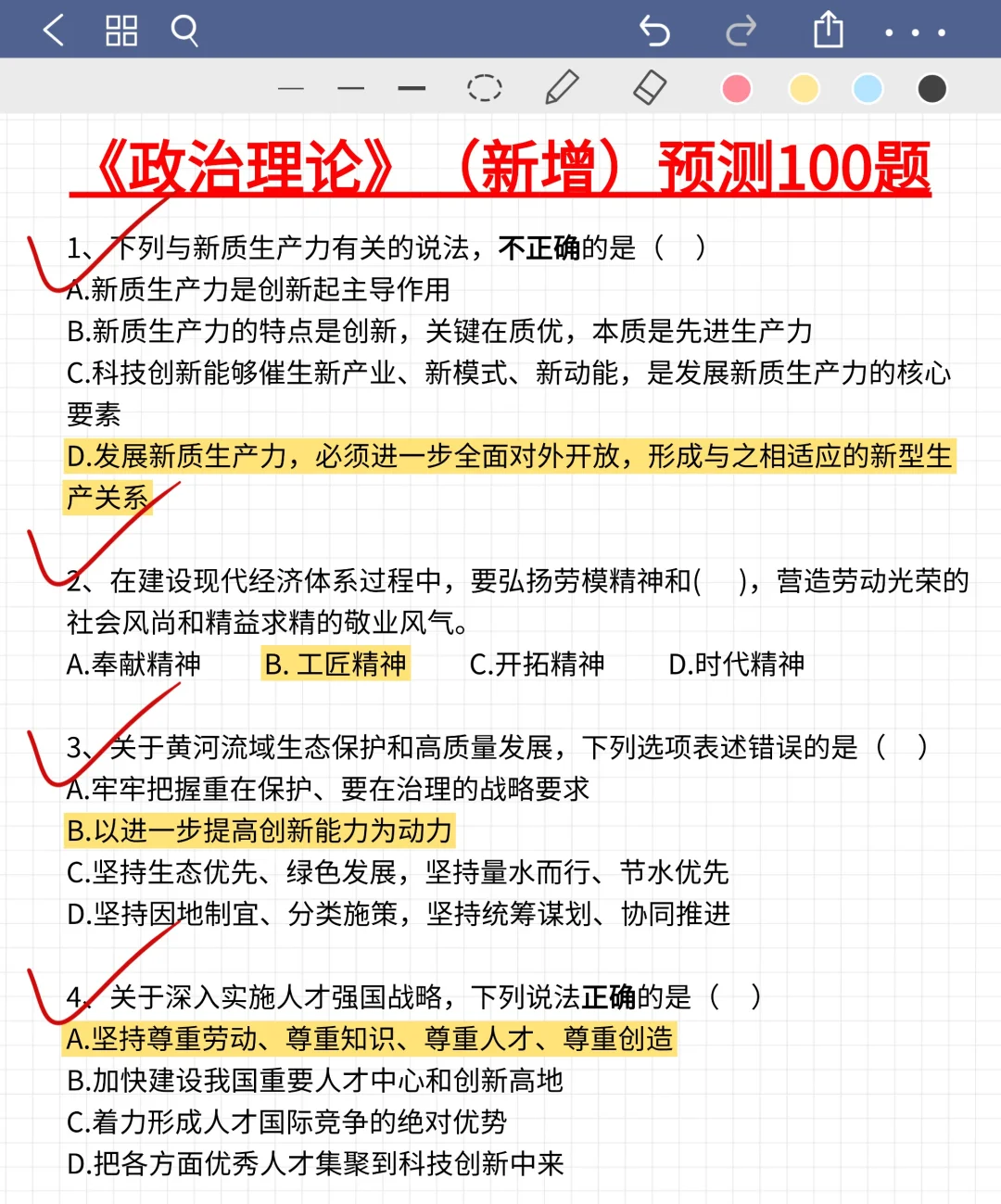 《政治理论》（新增）预测100题

1、下列与新质生产力有关的说法，不正确的是（ ）
A.新质生产力是创新起主导作用
B.新质生产力的特点是创新，关键在质优，本质是先进生产力
C.科技创新能够催生新产业、新模式、新动能，是发展新质生产力的核心要素
D.发展新质生产力，必须进一步全面对外开放，形成与之相适应的新型生产关系

2、在建设现代经济体系过程中，要弘扬劳模精神和( )，营造劳动光荣的社会风尚和精益求精的敬业风气。
A.奉献精神 B. 工匠精神 C.开拓精神 D.时代精神

3、关于黄河流域生态保护和高质量发展，下列选项表述错误的是（ ）
A.牢牢把握重在保护、要在治理的战略要求
B.以进一步提高创新能力为动力
C.坚持生态优先、绿色发展，坚持量水而行、节水优先
D.坚持因地制宜、分类施策，坚持统筹谋划、协同推进

4、关于深入实施人才强国战略，下列说法正确的是（ ）
A.坚持尊重劳动、尊重知识、尊重人才、尊重创造
B.加快建设我国重要人才中心和创新高地
C.着力形成人才国际竞争的绝对优势
D.把各方面优秀人才集聚到科技创新中来